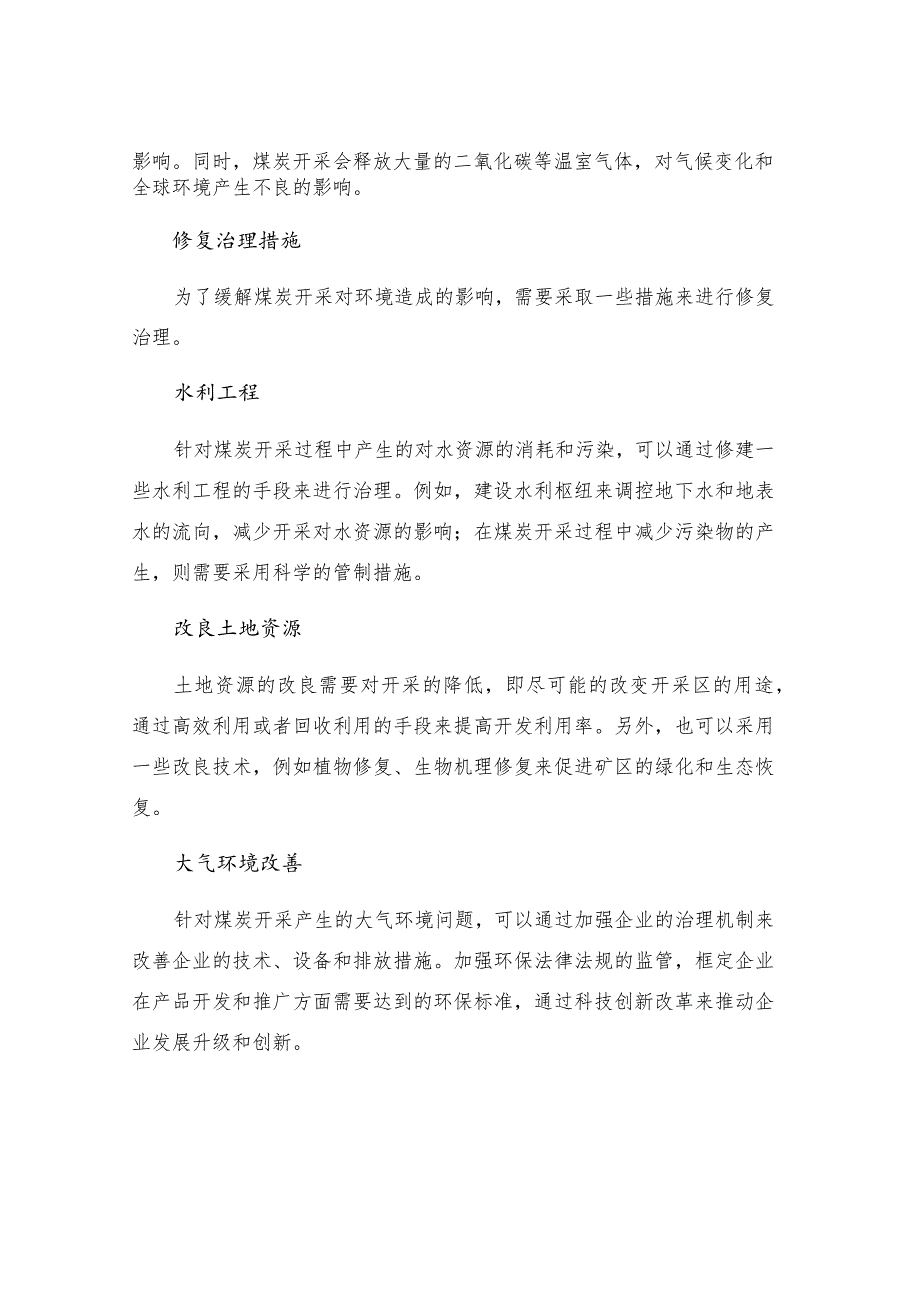 影响。同时，煤炭开采会释放大量的二氧化碳等温室气体，对气候变化和全球环境产生不良的影响。

修复治理措施

为了缓解煤炭开采对环境造成的影响，需要采取一些措施来进行修复治理。

水利工程

针对煤炭开采过程中产生的对水资源的消耗和污染，可以通过修建一些水利工程的手段来进行治理。例如，建设水利枢纽来调控地下水和地表水的流向，减少开采对水资源的影响；在煤炭开采过程中减少污染物的产生，则需要采用科学的管制措施。

改良土地资源

土地资源的改良需要对开采的降低，即尽可能的改变开采区的用途，通过高效利用或者回收利用的手段来提高开发利用率。另外，也可以采用一些改良技术，例如植物修复、生物机理修复来促进矿区的绿化和生态恢复。

大气环境改善

针对煤炭开采产生的大气环境问题，可以通过加强企业的治理机制来改善企业的技术、设备和排放措施。加强环保法律法规的监管，框定企业在产品开发和推广方面需要达到的环保标准，通过科技创新改革来推动企业发展升级和创新。